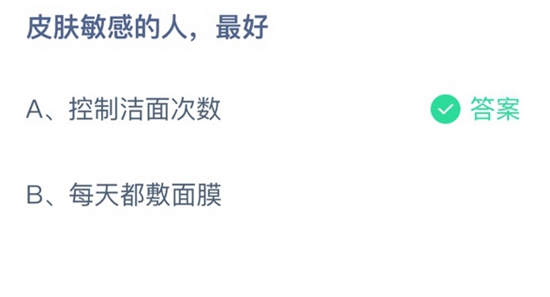 皮肤敏感的人，最好

A、控制洁面次数

答案

B、每天都敷面膜